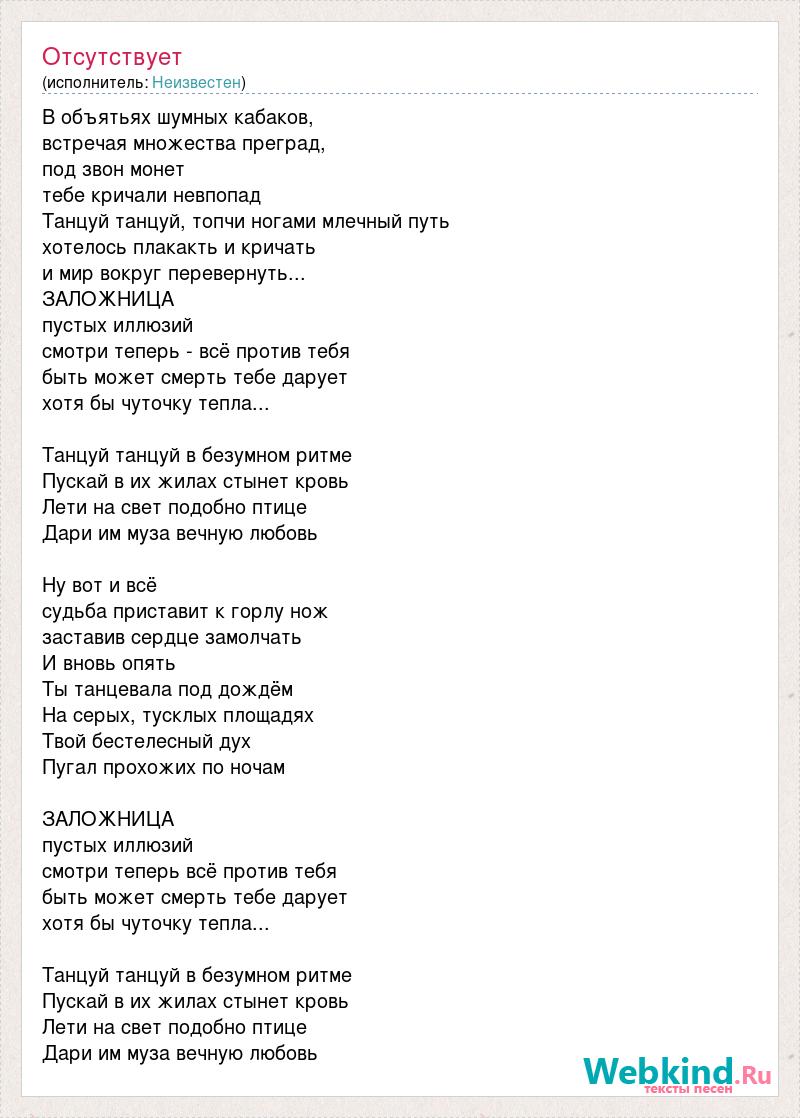 Отсутствует
(исполнитель: Неизвестен)

В объятьях шумных кабаков,
встречая множества преград,
под звон монет
тебе кричали невпопад
Танцуй танцуй, топчи ногами млечный путь
хотелось плакакть и кричать
и мир вокруг перевернуть...
ЗАЛОЖНИЦА
пустых иллюзий
смотри теперь - всё против тебя
быть может смерть тебе дарует
хотя бы чуточку тепла...

Танцуй танцуй в безумном ритме
Пускай в их жилах стынет кровь
Лети на свет подобно птице
Дари им муза вечную любовь

Ну вот и всё
судьба приставит к горлу нож
заставив сердце замолчать
И вновь опять
Ты танцевала под дождём
На серых, тусклых площадях
Твой бестелесный дух
Пугал прохожих по ночам

ЗАЛОЖНИЦА
пустых иллюзий
смотри теперь всё против тебя
быть может смерть тебе дарует
хотя бы чуточку тепла...

Танцуй танцуй в безумном ритме
Пускай в их жилах стынет кровь
Лети на свет подобно птице
Дари им муза вечную любовь

Webkind.Ru
тексты песен